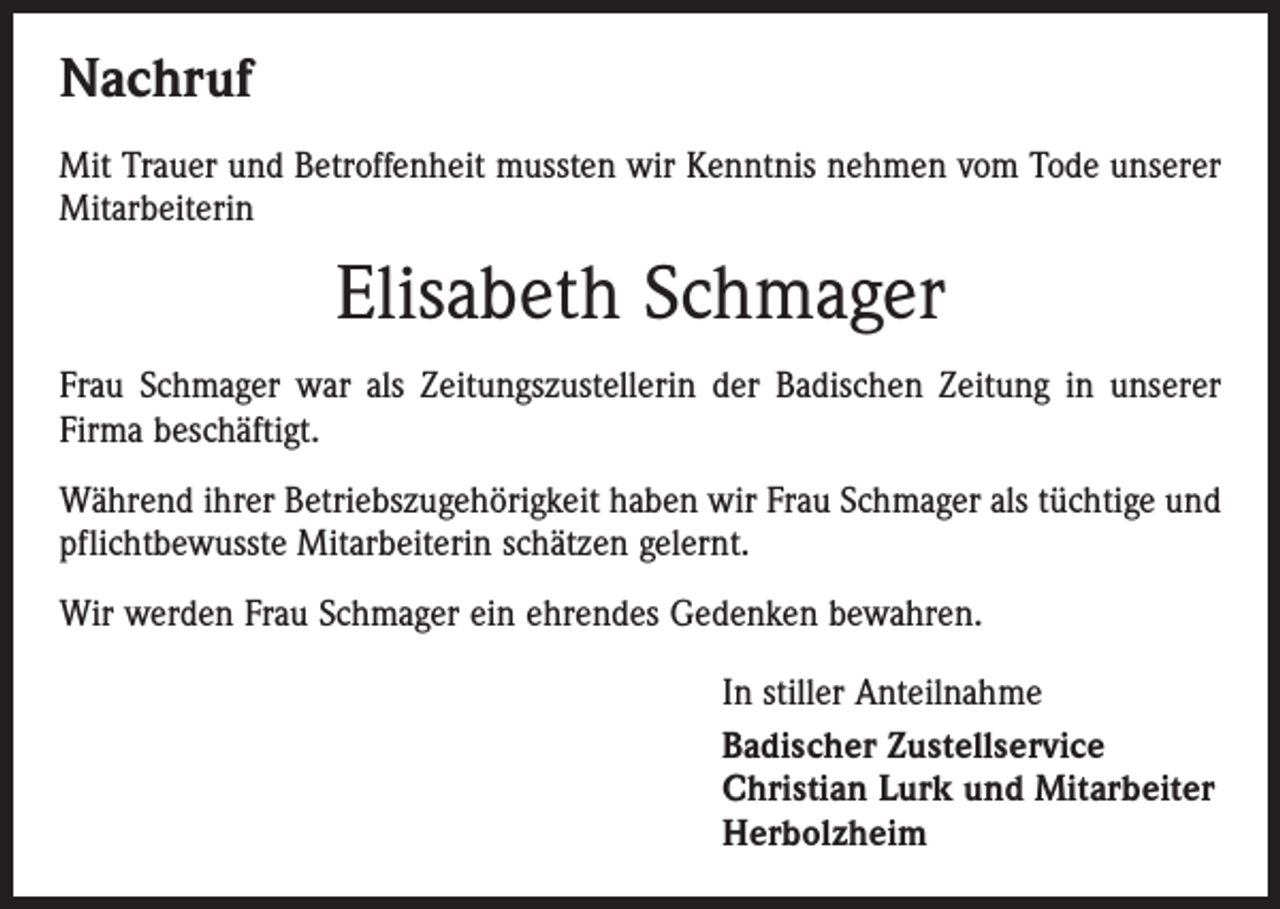 Nachruf

Mit Trauer und Betroffenheit mussten wir Kenntnis nehmen vom Tode unserer Mitarbeiterin

Elisabeth Schmager

Frau Schmager war als Zeitungszustellerin der Badischen Zeitung in unserer Firma beschäftigt.

Während ihrer Betriebszugehörigkeit haben wir Frau Schmager als tüchtige und pflichtbewusste Mitarbeiterin schätzen gelernt.

Wir werden Frau Schmager ein ehrendes Gedenken bewahren.

In stiller Anteilnahme

Badischer Zustellservice
Christian Lurk und Mitarbeiter
Herbolzheim